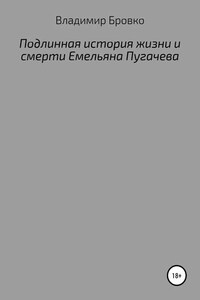 Владимир Бровко

Подлинная история жизни и смерти Емельяна Пугачева

18+